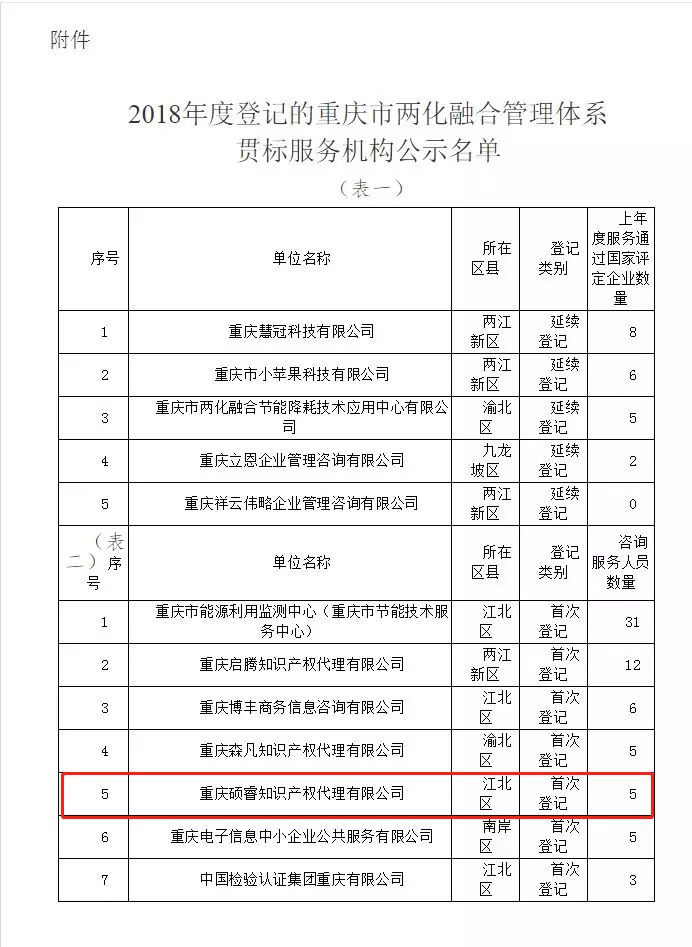 附件

2018年度登记的重庆市两化融合管理体系贯标服务机构公示名单

（表一）

| 序号 | 单位名称 | 所在区县 | 登记类别 | 上年度服务通过国家评定企业数量 |
|---|---|---|---|---|
| 1 | 重庆慧冠科技有限公司 | 两江新区 | 延续登记 | 8 |
| 2 | 重庆市小苹果科技有限公司 | 两江新区 | 延续登记 | 6 |
| 3 | 重庆市两化融合节能降耗技术应用中心有限公司 | 渝北区 | 延续登记 | 5 |
| 4 | 重庆立恩企业管理咨询有限公司 | 九龙坡区 | 延续登记 | 2 |
| 5 | 重庆祥云伟略企业管理咨询有限公司 | 两江新区 | 延续登记 | 0 |
| （表二）序号 | 单位名称 | 所在区县 | 登记类别 | 咨询服务人员数量 |
| 1 | 重庆市能源利用监测中心（重庆市节能技术服务中心） | 江北区 | 首次登记 | 31 |
| 2 | 重庆启腾知识产权代理有限公司 | 两江新区 | 首次登记 | 12 |
| 3 | 重庆博丰商务信息咨询有限公司 | 江北区 | 首次登记 | 6 |
| 4 | 重庆森凡知识产权代理有限公司 | 渝北区 | 首次登记 | 5 |
| 5 | 重庆硕睿知识产权代理有限公司 | 江北区 | 首次登记 | 5 |
| 6 | 重庆电子信息中小企业公共服务有限公司 | 南岸区 | 首次登记 | 5 |
| 7 | 中国检验认证集团重庆有限公司 | 江北区 | 首次登记 | 3 |